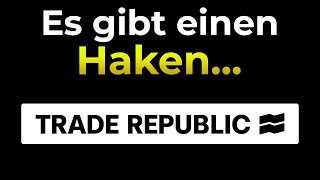 Es gibt einen Haken...

TRADE REPUBLIC